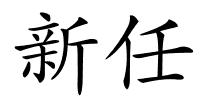 新任